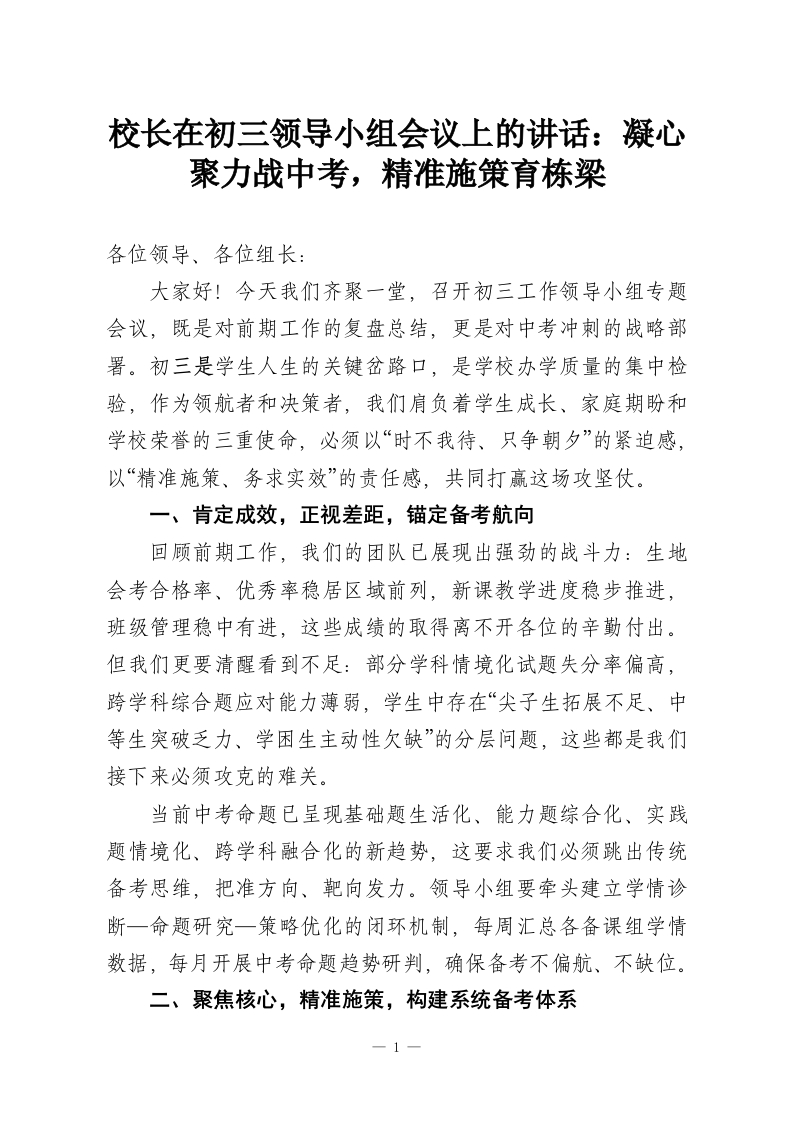 校长在初三领导小组会议上的讲话：凝心聚力战中考，精准施策育栋梁

各位领导、各位组长：

大家好！今天我们齐聚一堂，召开初三工作领导小组专题会议，既是对前期工作的复盘总结，更是对中考冲刺的战略部署。初三是学生人生的关键岔路口，是学校办学质量的集中检验，作为领航者和决策者，我们肩负着学生成长、家庭期盼和学校荣誉的三重使命，必须以“时不我待、只争朝夕”的紧迫感，以“精准施策、务求实效”的责任感，共同打赢这场攻坚仗。

一、肯定成效，正视差距，锚定备考航向

回顾前期工作，我们的团队已展现出强劲的战斗力：生地会考合格率、优秀率稳居区域前列，新课教学进度稳步推进，班级管理稳中有进，这些成绩的取得离不开各位的辛勤付出。但我们更要清醒看到不足：部分学科情境化试题失分率偏高，跨学科综合题应对能力薄弱，学生中存在“尖子生拓展不足、中等生突破乏力、学困生主动性欠缺”的分层问题，这些都是我们接下来必须攻克的难关。

当前中考命题已呈现基础题生活化、能力题综合化、实践题情境化、跨学科融合化的新趋势，这要求我们必须跳出传统备考思维，把准方向、靶向发力。领导小组要牵头建立学情诊断—命题研究—策略优化的闭环机制，每周汇总各备课组学情数据，每月开展中考命题趋势研判，确保备考不偏航、不缺位。

二、聚焦核心，精准施策，构建系统备考体系

— 1 —